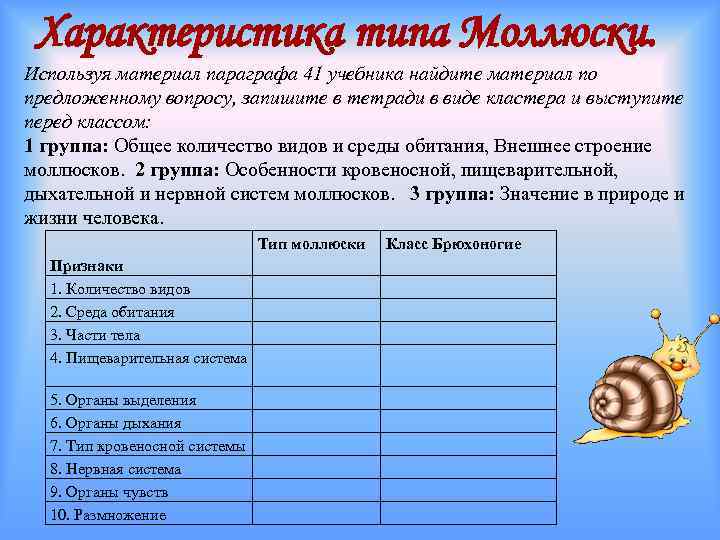 Характеристика типа Моллюски.

Используя материал параграфа 41 учебника найдите материал по предложенному вопросу, запишите в тетради в виде кластера и выступите перед классом:
1 группа: Общее количество видов и среды обитания, Внешнее строение моллюсков. 2 группа: Особенности кровеносной, пищеварительной, дыхательной и нервной систем моллюсков. 3 группа: Значение в природе и жизни человека.

| Признаки | Тип моллюски | Класс Брюхоногие |
|---|---|---|
| 1. Количество видов | | |
| 2. Среда обитания | | |
| 3. Части тела | | |
| 4. Пищеварительная система | | |
| 5. Органы выделения | | |
| 6. Органы дыхания | | |
| 7. Тип кровеносной системы | | |
| 8. Нервная система | | |
| 9. Органы чувств | | |
| 10. Размножение | | |